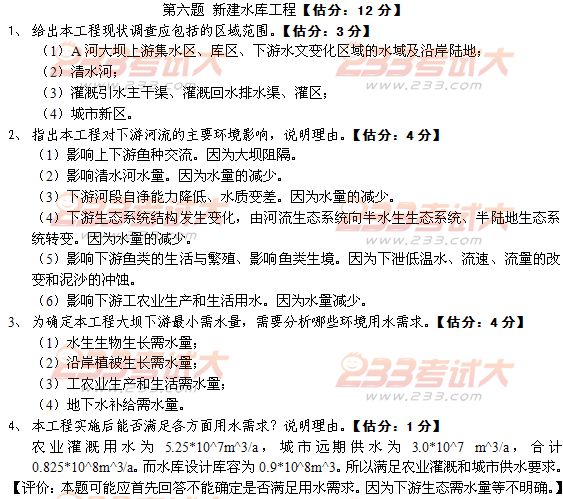 第六题 新建水库工程【估分：12分】

1、给出本工程现状调查应包括的区域范围。【估分：3分】

（1）A河大坝上游集水区、库区、下游水文变化区域的水域及沿岸陆地；

（2）清水河；

（3）灌溉引水主干渠、灌溉回水排水渠、灌区；

（4）城市新区。

2、指出本工程对下游河流的主要环境影响，说明理由。【估分：4分】

（1）影响上下游鱼种交流。因为大坝阻隔。

（2）影响清水河水量。因为水量的减少。

（3）下游河段自净能力降低、水质变差。因为水量的减少。

（4）下游生态系统结构发生变化，由河流生态系统向半水生生态系统、半陆地生态系统转变。因为水量的减少。

（5）影响下游鱼类的生活与繁殖、影响鱼类生境。因为下泄低温水、流速、流量的改变和泥沙的冲蚀。

（6）影响下游工农业生产和生活用水。因为水量减少。

3、为确定本工程大坝下游最小需水量，需要分析哪些环境用水需求。【估分：4分】

（1）水生生物生长需水量；

（2）沿岸植被生长需水量；

（3）工农业生产和生活需水量；

（4）地下水补给需水量。

4、本工程实施后能否满足各方面用水需求？说明理由。【估分：1分】

农业灌溉用水为5.25*10^7m^3/a，城市远期供水为3.0*10^7 m^3/a，合计0.825*10^8m^3/a。而水库设计库容为0.9*10^8m^3。所以满足农业灌溉和城市供水要求。

【评价：本题可能应首先回答不能确定是否满足用水需求。因为下游生态需水量等不明确。】

233考试大
www.233.com